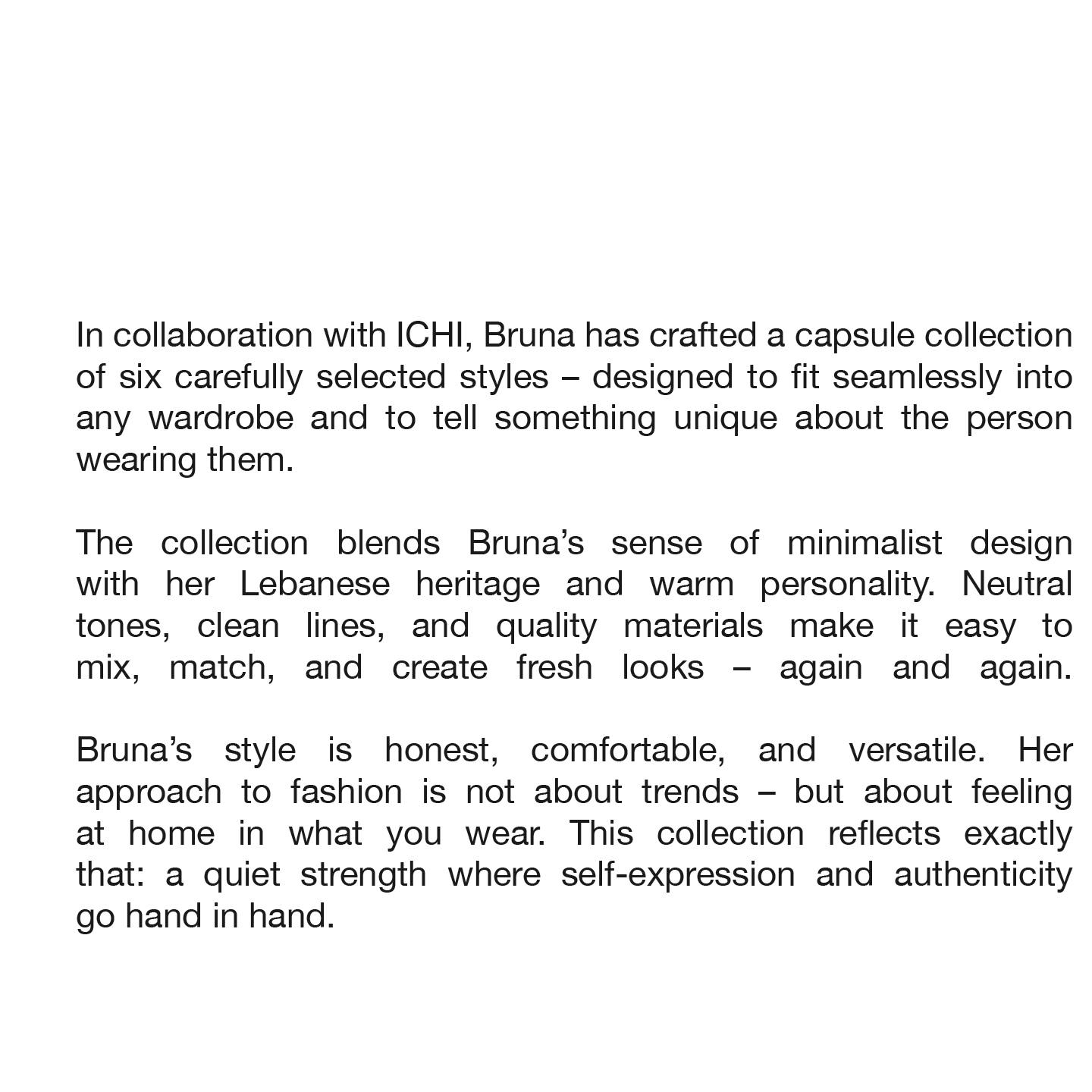 In collaboration with ICHI, Bruna has crafted a capsule collection of six carefully selected styles – designed to fit seamlessly into any wardrobe and to tell something unique about the person wearing them.

The collection blends Bruna’s sense of minimalist design with her Lebanese heritage and warm personality. Neutral tones, clean lines, and quality materials make it easy to mix, match, and create fresh looks – again and again.

Bruna’s style is honest, comfortable, and versatile. Her approach to fashion is not about trends – but about feeling at home in what you wear. This collection reflects exactly that: a quiet strength where self-expression and authenticity go hand in hand.